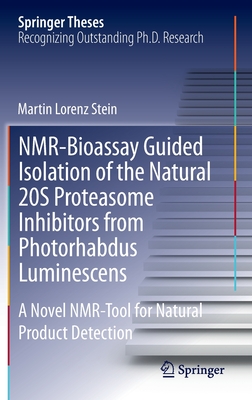 Springer Theses
Recognizing Outstanding Ph.D. Research

Martin Lorenz Stein

NMR-Bioassay Guided Isolation of the Natural 20S Proteasome Inhibitors from Photorhabdus Luminescens

A Novel NMR-Tool for Natural Product Detection

Springer